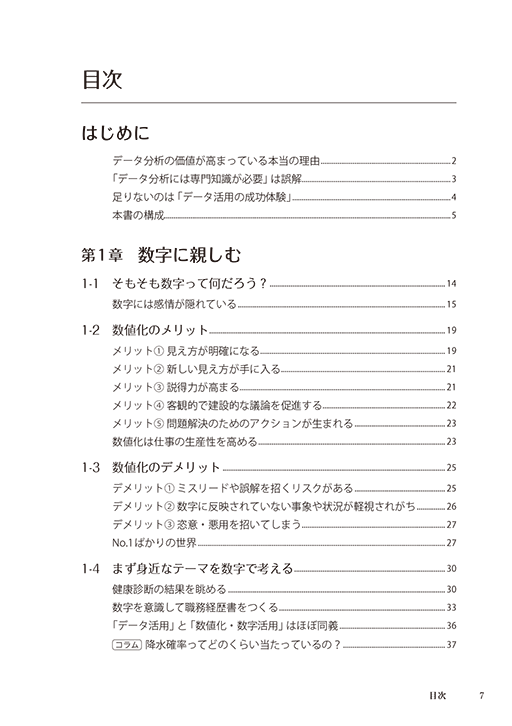 目次

はじめに

データ分析の価値が高まっている本当の理由 2
「データ分析には専門知識が必要」は誤解 3
足りないのは「データ活用の成功体験」 4
本書の構成 5

第1章 数字に親しむ

1-1 そもそも数字って何だろう？ 14
数字には感情が隠れている 15

1-2 数値化のメリット 19
メリット① 見え方が明確になる 19
メリット② 新しい見え方が手に入る 21
メリット③ 説得力が高まる 21
メリット④ 客観的で建設的な議論を促進する 22
メリット⑤ 問題解決のためのアクションが生まれる 23
数値化は仕事の生産性を高める 23

1-3 数値化のデメリット 25
デメリット① ミスリードや誤解を招くリスクがある 25
デメリット② 数字に反映されていない事象や状況が軽視されがち 26
デメリット③ 恣意・悪用を招いてしまう 27
No.1ばかりの世界 27

1-4 まず身近なテーマを数字で考える 30
健康診断の結果を眺める 30
数字を意識して職務経歴書をつくる 33
「データ活用」と「数値化・数字活用」はほぼ同義 36
コラム 降水確率ってどのくらい当たっているの？ 37

目次 7